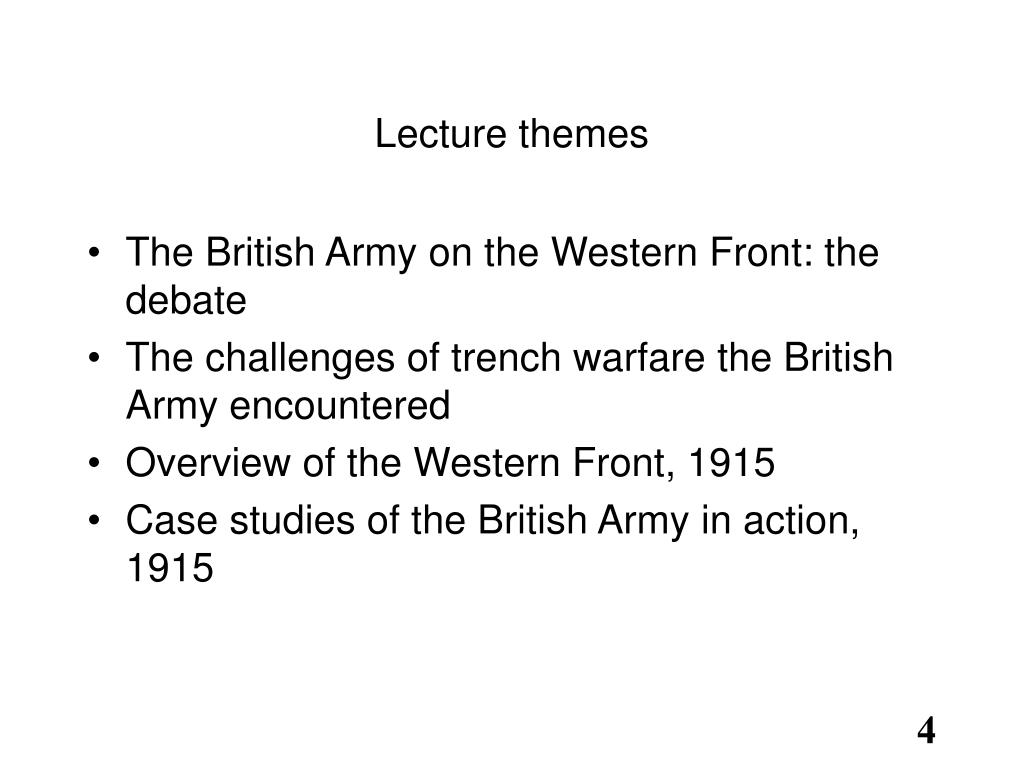 Lecture themes

• The British Army on the Western Front: the debate
• The challenges of trench warfare the British Army encountered
• Overview of the Western Front, 1915
• Case studies of the British Army in action, 1915

4